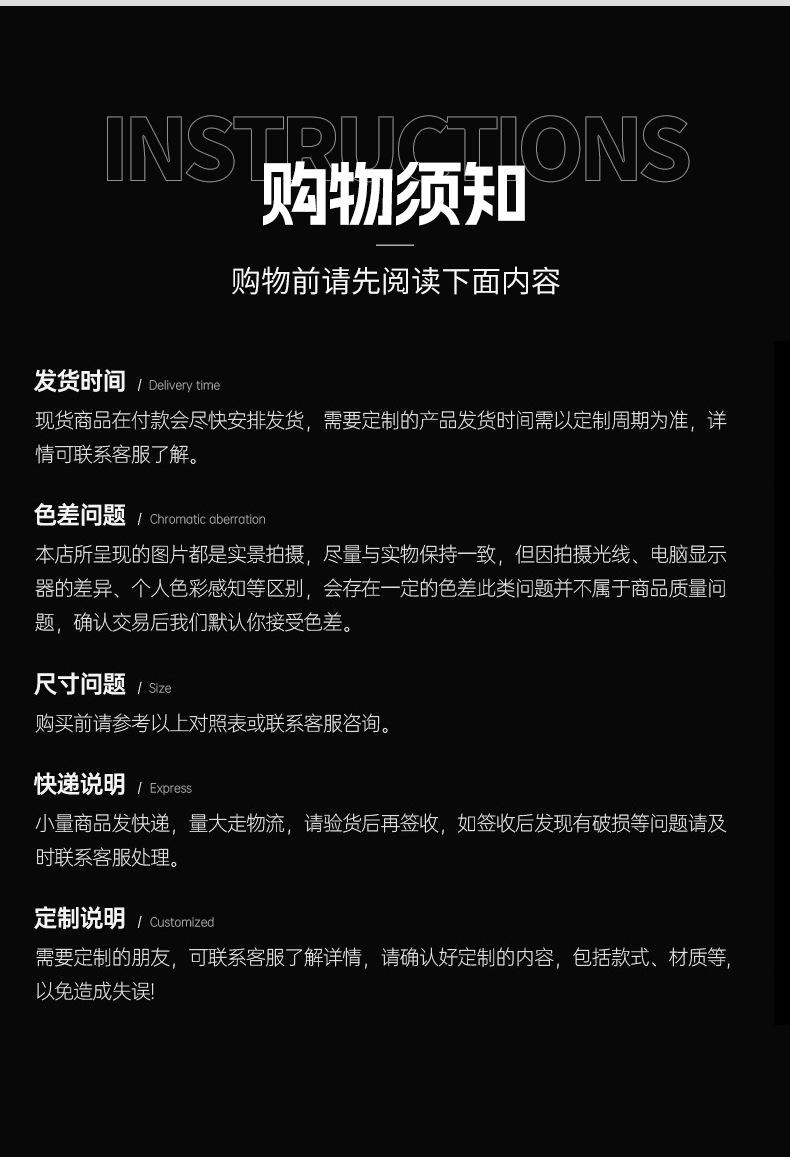 INSTRUCTIONS
购物须知

购物前请先阅读下面内容

发货时间 / Delivery time
现货商品在付款会尽快安排发货，需要定制的产品发货时间需以定制周期为准，详情可联系客服了解。

色差问题 / Chromatic aberration
本店所呈现的图片都是实景拍摄，尽量与实物保持一致，但因拍摄光线、电脑显示器的差异、个人色彩感知等区别，会存在一定的色差此类问题并不属于商品质量问题，确认交易后我们默认你接受色差。

尺寸问题 / Size
购买前请参考以上对照表或联系客服咨询。

快递说明 / Express
小量商品发快递，量大走物流，请验货后再签收，如签收后发现有破损等问题请及时联系客服处理。

定制说明 / Customized
需要定制的朋友，可联系客服了解详情，请确认好定制的内容，包括款式、材质等，以免造成失误!